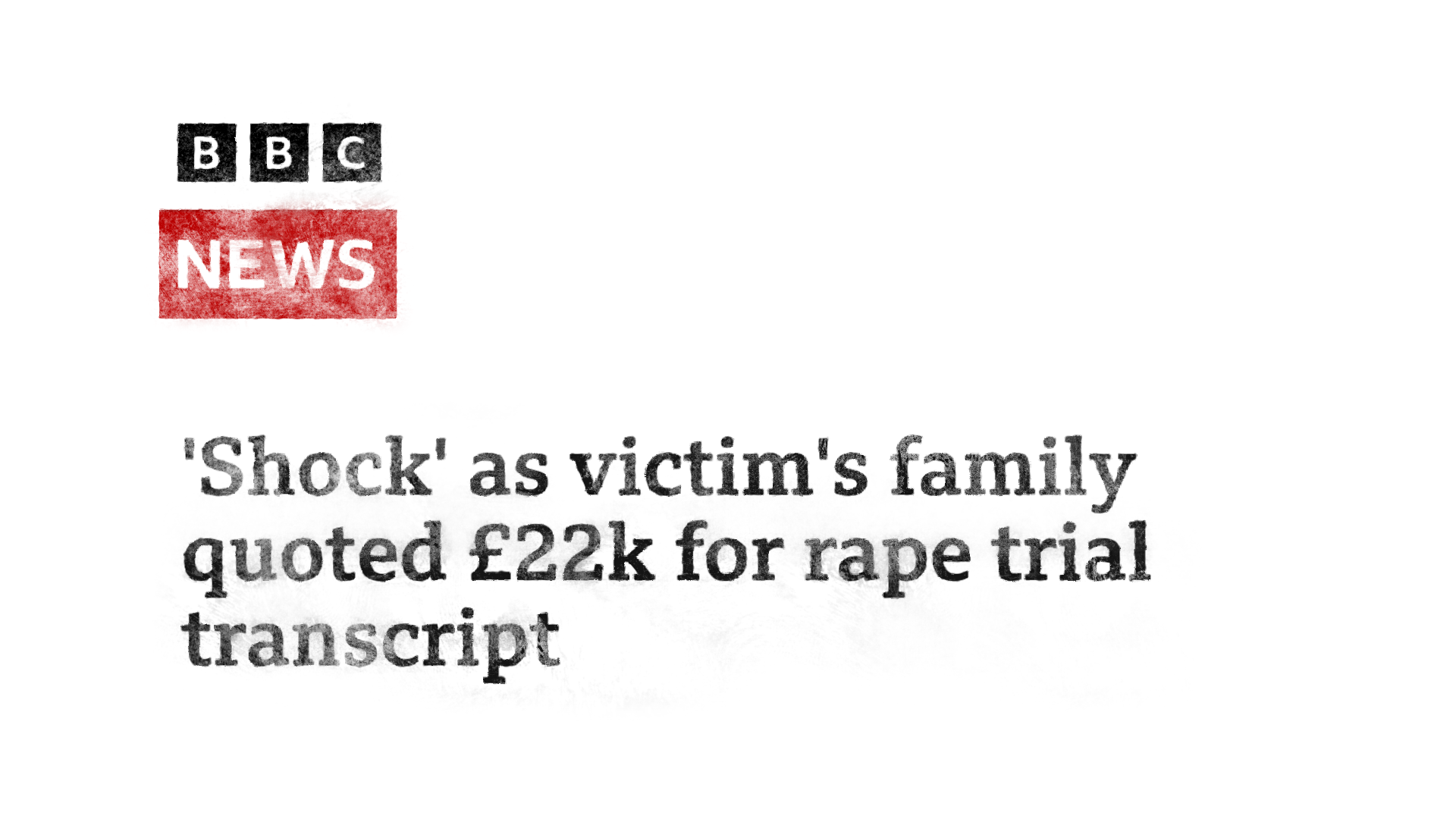 BBC

NEWS

'Shock' as victim's family quoted £22k for rape trial transcript